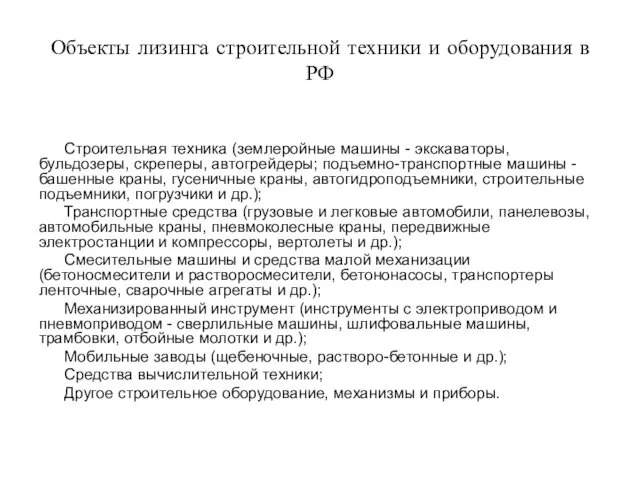 Объекты лизинга строительной техники и оборудования в РФ

Строительная техника (землеройные машины - экскаваторы, бульдозеры, скреперы, автогрейдеры; подъемно-транспортные машины - башенные краны, гусеничные краны, автогидроподъемники, строительные подъемники, погрузчики и др.);

Транспортные средства (грузовые и легковые автомобили, панелевозы, автомобильные краны, пневмоколесные краны, передвижные электростанции и компрессоры, вертолеты и др.);

Смесительные машины и средства малой механизации (бетоносмесители и растворосмесители, бетононасосы, транспортеры ленточные, сварочные агрегаты и др.);

Механизированный инструмент (инструменты с электроприводом и пневмоприводом - сверлильные машины, шлифовальные машины, трамбовки, отбойные молотки и др.);

Мобильные заводы (щебеночные, растворо-бетонные и др.);

Средства вычислительной техники;

Другое строительное оборудование, механизмы и приборы.